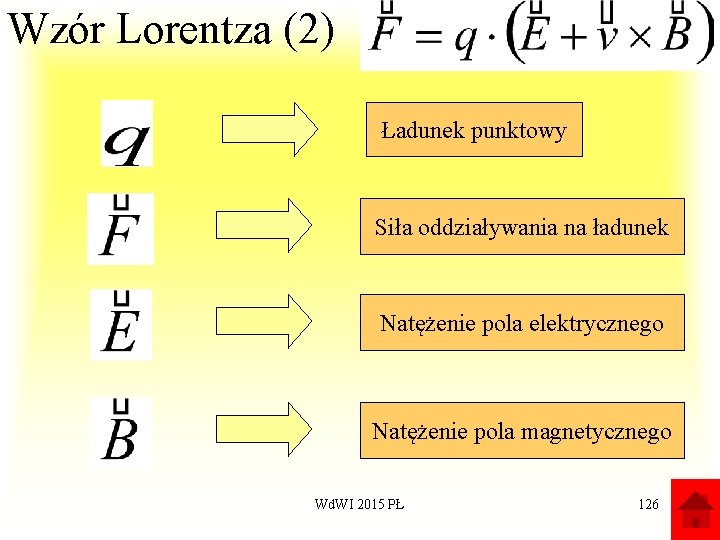 Wzór Lorentza (2) $\vec{F} = q \cdot \left(\vec{E} + \vec{v} \times \vec{B}\right)$

$q$

Ładunek punktowy

$\vec{F}$

Siła oddziaływania na ładunek

$\vec{E}$

Natężenie pola elektrycznego

$\vec{B}$

Natężenie pola magnetycznego

WdWI 2015 PŁ

126